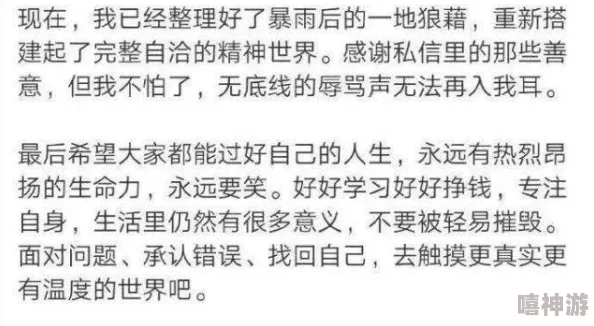 现在，我已经整理好了暴雨后的一地狼藉，重新搭建起了完整自洽的精神世界。感谢私信里的那些善意，但我不怕了，无底线的辱骂声无法再入我耳。

最后希望大家都能过好自己的人生，永远有热烈昂扬的生命力，永远要笑。好好学习好好挣钱，专注自身，生活里仍然有很多意义，不要被轻易摧毁。面对问题、承认错误、找回自己，去触摸更真实更有温度的世界吧。

嘻神游